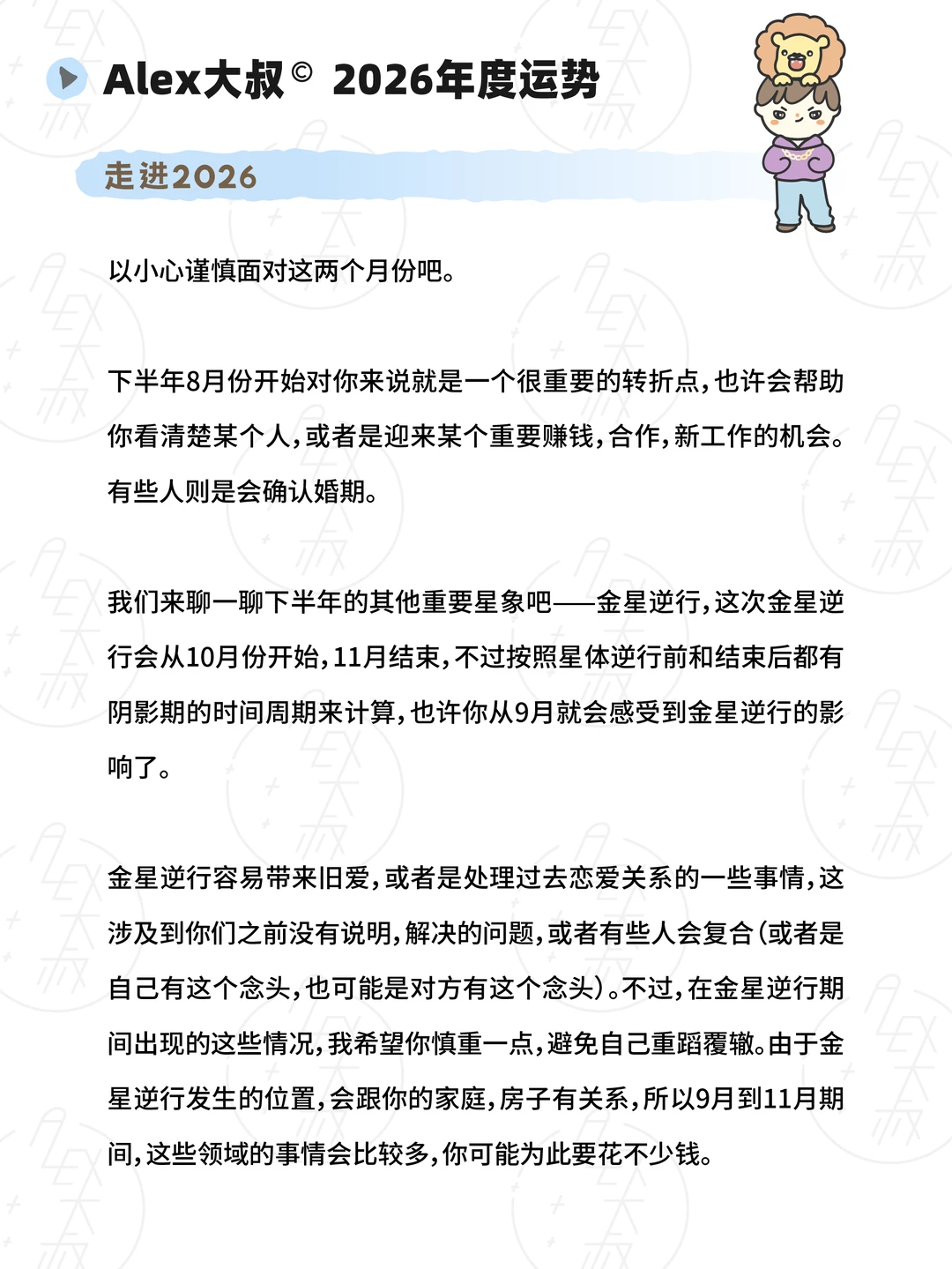 Alex大叔© 2026年度运势

走进2026

以小心谨慎面对这两个月份吧。

下半年8月份开始对你来说就是一个很重要的转折点，也许会帮助你看清楚某个人，或者是迎来某个重要赚钱，合作，新工作的机会。有些人则是会确认婚期。

我们来聊一聊下半年的其他重要星象吧——金星逆行，这次金星逆行会从10月份开始，11月结束，不过按照星体逆行前和结束后都有阴影期的时间周期来计算，也许你从9月就会感受到金星逆行的影响了。

金星逆行容易带来旧爱，或者是处理过去恋爱关系的一些事情，这涉及到你们之前没有说明，解决的问题，或者有些人会复合（或者是自己有这个念头，也可能是对方有这个念头）。不过，在金星逆行期间出现的这些情况，我希望你慎重一点，避免自己重蹈覆辙。由于金星逆行发生的位置，会跟你的家庭，房子有关系，所以9月到11月期间，这些领域的事情会比较多，你可能为此要花不少钱。